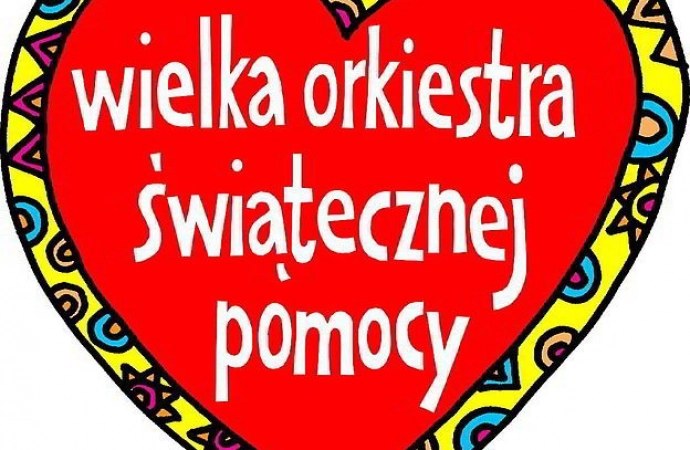 wielka orkiestra świątecznej pomocy